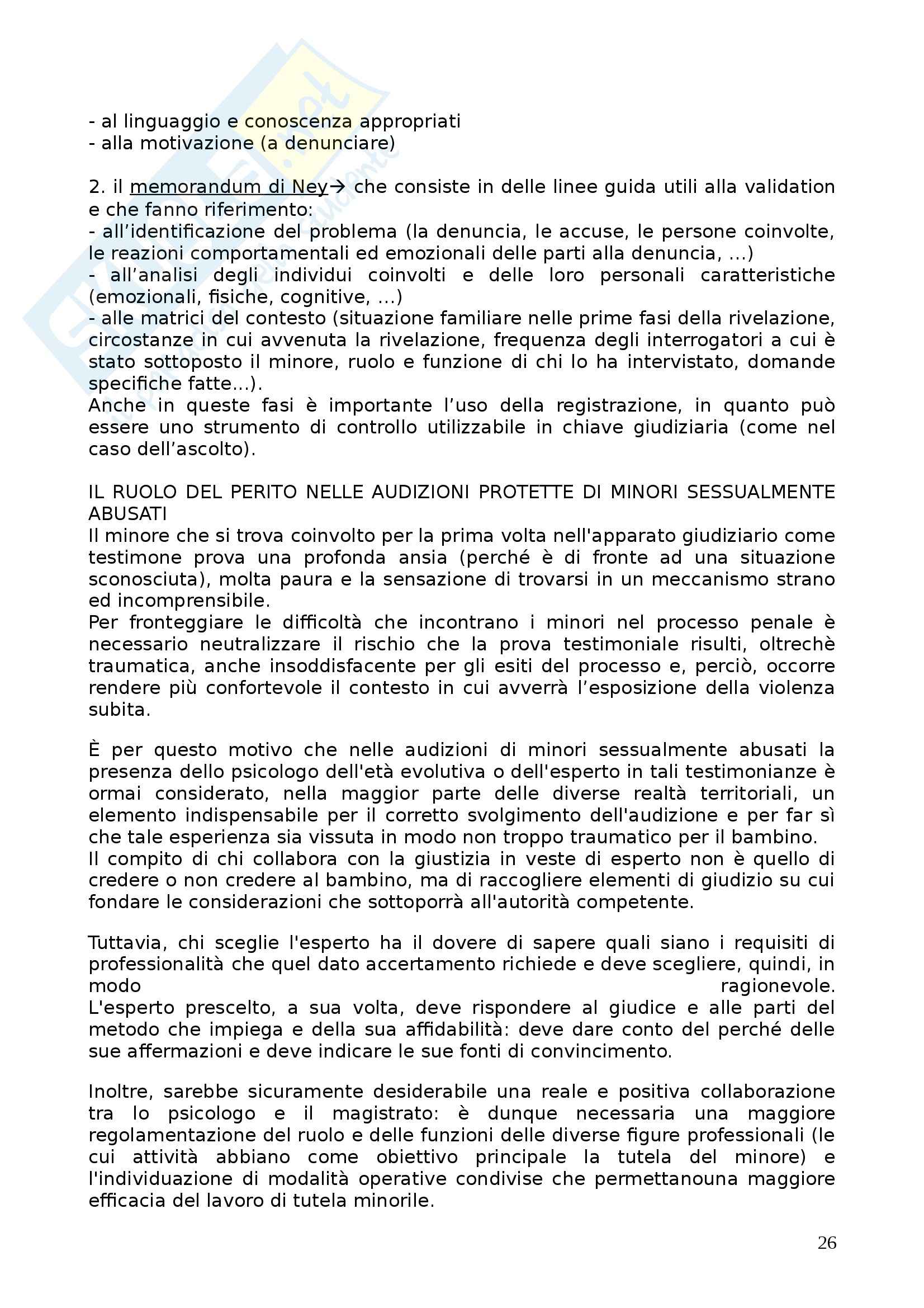 - al linguaggio e conoscenza appropriati
- alla motivazione (a denunciare)

2. il memorandum di Ney→ che consiste in delle linee guida utili alla validation e che fanno riferimento:
- all'identificazione del problema (la denuncia, le accuse, le persone coinvolte, le reazioni comportamentali ed emozionali delle parti alla denuncia, ...)
- all'analisi degli individui coinvolti e delle loro personali caratteristiche (emozionali, fisiche, cognitive, ...)
- alle matrici del contesto (situazione familiare nelle prime fasi della rivelazione, circostanze in cui avvenuta la rivelazione, frequenza degli interrogatori a cui è stato sottoposto il minore, ruolo e funzione di chi lo ha intervistato, domande specifiche fatte...).
Anche in queste fasi è importante l'uso della registrazione, in quanto può essere uno strumento di controllo utilizzabile in chiave giudiziaria (come nel caso dell'ascolto).

IL RUOLO DEL PERITO NELLE AUDIZIONI PROTETTE DI MINORI SESSUALMENTE ABUSATI
Il minore che si trova coinvolto per la prima volta nell'apparato giudiziario come testimone prova una profonda ansia (perché è di fronte ad una situazione sconosciuta), molta paura e la sensazione di trovarsi in un meccanismo strano ed incomprensibile.
Per fronteggiare le difficoltà che incontrano i minori nel processo penale è necessario neutralizzare il rischio che la prova testimoniale risulti, oltrechè traumatica, anche insoddisfacente per gli esiti del processo e, perciò, occorre rendere più confortevole il contesto in cui avverrà l'esposizione della violenza subita.

È per questo motivo che nelle audizioni di minori sessualmente abusati la presenza dello psicologo dell'età evolutiva o dell'esperto in tali testimonianze è ormai considerato, nella maggior parte delle diverse realtà territoriali, un elemento indispensabile per il corretto svolgimento dell'audizione e per far sì che tale esperienza sia vissuta in modo non troppo traumatico per il bambino.
Il compito di chi collabora con la giustizia in veste di esperto non è quello di credere o non credere al bambino, ma di raccogliere elementi di giudizio su cui fondare le considerazioni che sottoporrà all'autorità competente.

Tuttavia, chi sceglie l'esperto ha il dovere di sapere quali siano i requisiti di professionalità che quel dato accertamento richiede e deve scegliere, quindi, in modo ragionevole.
L'esperto prescelto, a sua volta, deve rispondere al giudice e alle parti del metodo che impiega e della sua affidabilità: deve dare conto del perché delle sue affermazioni e deve indicare le sue fonti di convincimento.

Inoltre, sarebbe sicuramente desiderabile una reale e positiva collaborazione tra lo psicologo e il magistrato: è dunque necessaria una maggiore regolamentazione del ruolo e delle funzioni delle diverse figure professionali (le cui attività abbiano come obiettivo principale la tutela del minore) e l'individuazione di modalità operative condivise che permettanouna maggiore efficacia del lavoro di tutela minorile.

26